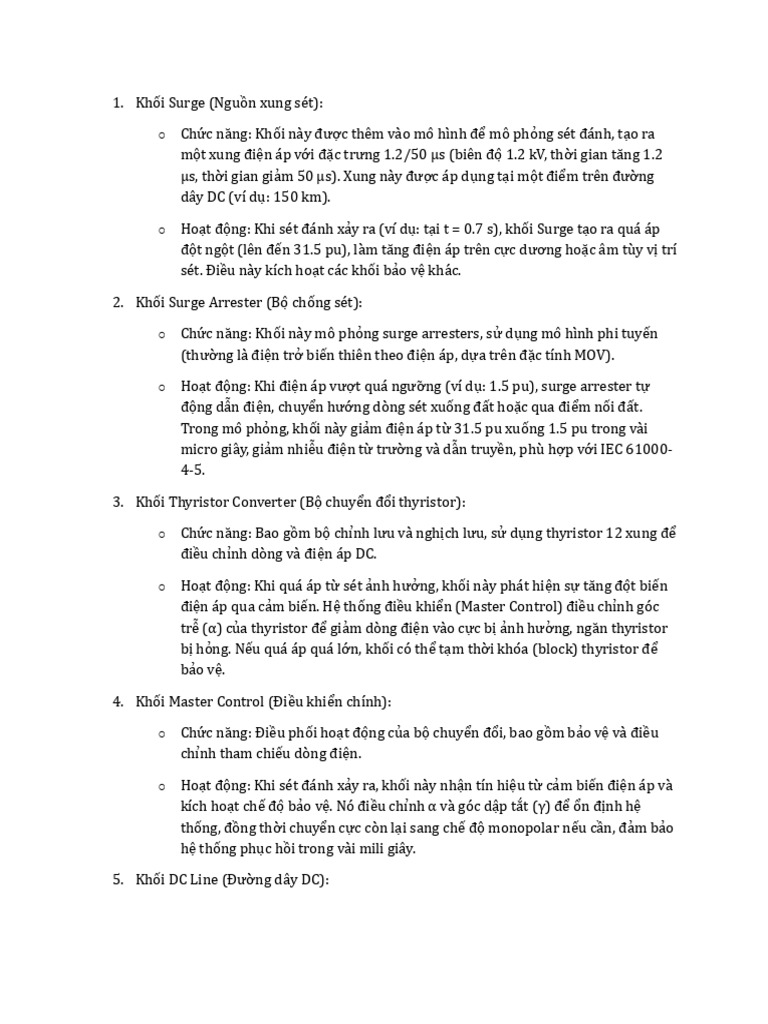 1. Khối Surge (Nguồn xung sét):

o Chức năng: Khối này được thêm vào mô hình để mô phỏng sét đánh, tạo ra một xung điện áp với đặc trưng 1.2/50 μs (biên độ 1.2 kV, thời gian tăng 1.2 μs, thời gian giảm 50 μs). Xung này được áp dụng tại một điểm trên đường dây DC (ví dụ: 150 km).

o Hoạt động: Khi sét đánh xảy ra (ví dụ: tại t = 0.7 s), khối Surge tạo ra quá áp đột ngột (lên đến 31.5 pu), làm tăng điện áp trên cực dương hoặc âm tùy vị trí sét. Điều này kích hoạt các khối bảo vệ khác.

2. Khối Surge Arrester (Bộ chống sét):

o Chức năng: Khối này mô phỏng surge arresters, sử dụng mô hình phi tuyến (thường là điện trở biến thiên theo điện áp, dựa trên đặc tính MOV).

o Hoạt động: Khi điện áp vượt quá ngưỡng (ví dụ: 1.5 pu), surge arrester tự động dẫn điện, chuyển hướng dòng sét xuống đất hoặc qua điểm nối đất. Trong mô phỏng, khối này giảm điện áp từ 31.5 pu xuống 1.5 pu trong vài micro giây, giảm nhiễu điện từ trường và dẫn truyền, phù hợp với IEC 61000-4-5.

3. Khối Thyristor Converter (Bộ chuyển đổi thyristor):

o Chức năng: Bao gồm bộ chỉnh lưu và nghịch lưu, sử dụng thyristor 12 xung để điều chỉnh dòng và điện áp DC.

o Hoạt động: Khi quá áp từ sét ảnh hưởng, khối này phát hiện sự tăng đột biến điện áp qua cảm biến. Hệ thống điều khiển (Master Control) điều chỉnh góc trễ (α) của thyristor để giảm dòng điện vào cực bị ảnh hưởng, ngăn thyristor bị hỏng. Nếu quá áp quá lớn, khối có thể tạm thời khóa (block) thyristor để bảo vệ.

4. Khối Master Control (Điều khiển chính):

o Chức năng: Điều phối hoạt động của bộ chuyển đổi, bao gồm bảo vệ và điều chỉnh tham chiếu dòng điện.

o Hoạt động: Khi sét đánh xảy ra, khối này nhận tín hiệu từ cảm biến điện áp và kích hoạt chế độ bảo vệ. Nó điều chỉnh α và góc dập tắt (γ) để ổn định hệ thống, đồng thời chuyển cực còn lại sang chế độ monopolar nếu cần, đảm bảo hệ thống phục hồi trong vài mili giây.

5. Khối DC Line (Đường dây DC):